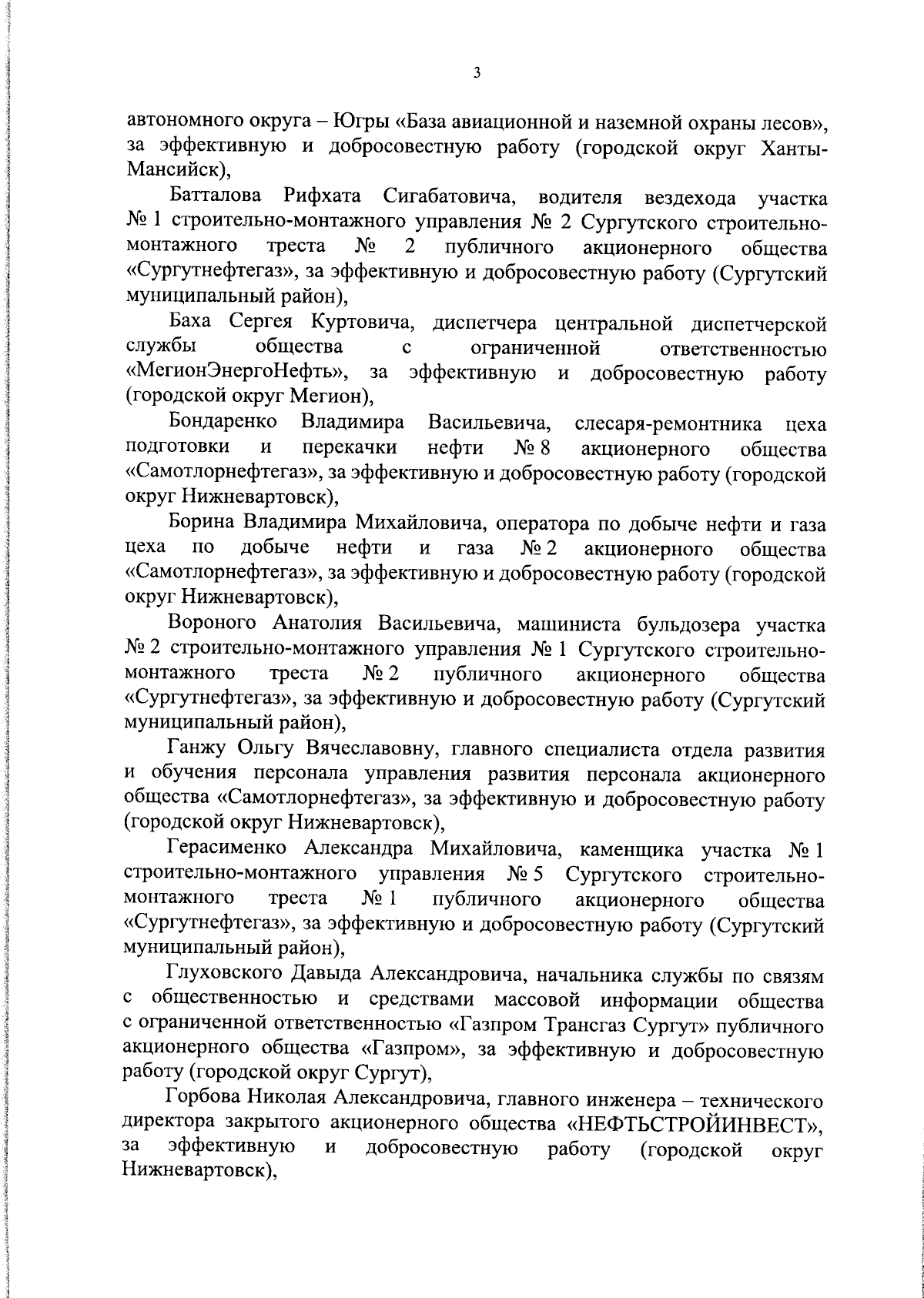 3

автономного округа – Югры «База авиационной и наземной охраны лесов», за эффективную и добросовестную работу (городской округ Ханты-Мансийск),

Батталова Рифхата Сигабатовича, водителя вездехода участка № 1 строительно-монтажного управления № 2 Сургутского строительно-монтажного треста № 2 публичного акционерного общества «Сургутнефтегаз», за эффективную и добросовестную работу (Сургутский муниципальный район),

Баха Сергея Куртовича, диспетчера центральной диспетчерской службы общества с ограниченной ответственностью «МегионЭнергоНефть», за эффективную и добросовестную работу (городской округ Мегион),

Бондаренко Владимира Васильевича, слесаря-ремонтника цеха подготовки и перекачки нефти № 8 акционерного общества «Самотлорнефтегаз», за эффективную и добросовестную работу (городской округ Нижневартовск),

Борина Владимира Михайловича, оператора по добыче нефти и газа цеха по добыче нефти и газа № 2 акционерного общества «Самотлорнефтегаз», за эффективную и добросовестную работу (городской округ Нижневартовск),

Вороного Анатолия Васильевича, машиниста бульдозера участка № 2 строительно-монтажного управления № 1 Сургутского строительно-монтажного треста № 2 публичного акционерного общества «Сургутнефтегаз», за эффективную и добросовестную работу (Сургутский муниципальный район),

Ганжу Ольгу Вячеславовну, главного специалиста отдела развития и обучения персонала управления развития персонала акционерного общества «Самотлорнефтегаз», за эффективную и добросовестную работу (городской округ Нижневартовск),

Герасименко Александра Михайловича, каменщика участка № 1 строительно-монтажного управления № 5 Сургутского строительно-монтажного треста № 1 публичного акционерного общества «Сургутнефтегаз», за эффективную и добросовестную работу (Сургутский муниципальный район),

Глуховского Давыда Александровича, начальника службы по связям с общественностью и средствами массовой информации общества с ограниченной ответственностью «Газпром Трансгаз Сургут» публичного акционерного общества «Газпром», за эффективную и добросовестную работу (городской округ Сургут),

Горбова Николая Александровича, главного инженера – технического директора закрытого акционерного общества «НЕФТЬСТРОЙИНВЕСТ», за эффективную и добросовестную работу (городской округ Нижневартовск),